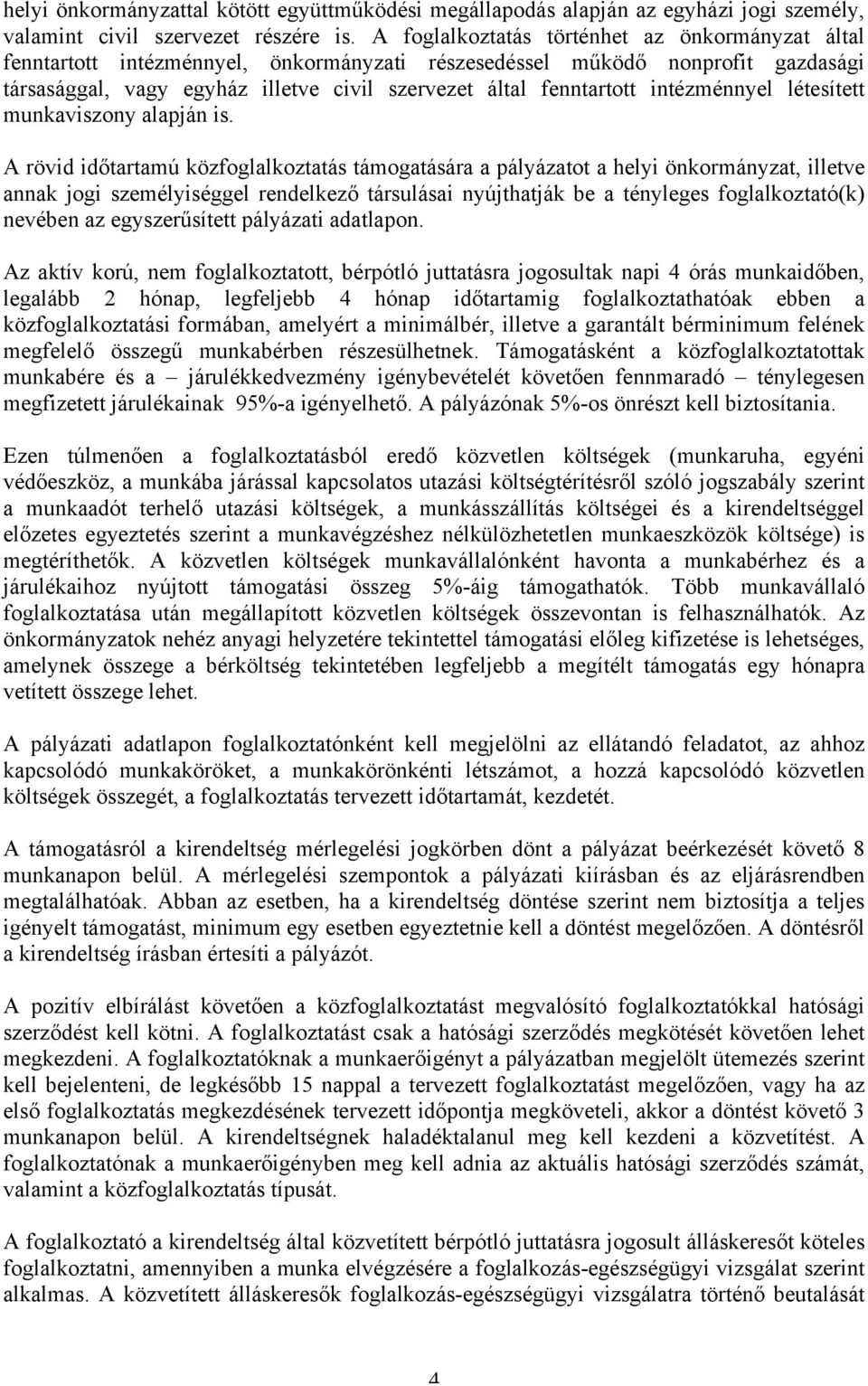 helyi önkormányzattal kötött együttműködési megállapodás alapján az egyházi jogi személy, valamint civil szervezet részére is. A foglalkoztatás történhet az önkormányzat által fenntartott intézménnyel, önkormányzati részesedéssel működő nonprofit gazdasági társasággal, vagy egyház illetve civil szervezet által fenntartott intézménnyel létesített munkaviszony alapján is.

A rövid időtartamú közfoglalkoztatás támogatására a pályázatot a helyi önkormányzat, illetve annak jogi személyiséggel rendelkező társulásai nyújthatják be a tényleges foglalkoztató(k) nevében az egyszerűsített pályázati adatlapon.

Az aktív korú, nem foglalkoztatott, bérpótló juttatásra jogosultak napi 4 órás munkaidőben, legalább 2 hónap, legfeljebb 4 hónap időtartamig foglalkoztathatóak ebben a közfoglalkoztatási formában, amelyért a minimálbér, illetve a garantált bérminimum felének megfelelő összegű munkabérben részesülhetnek. Támogatásként a közfoglalkoztatottak munkabére és a – járulékkedvezmény igénybevételét követően fennmaradó – ténylegesen megfizetett járulékainak 95%-a igényelhető. A pályázónak 5%-os önrészt kell biztosítania.

Ezen túlmenően a foglalkoztatásból eredő közvetlen költségek (munkaruha, egyéni védőeszköz, a munkába járással kapcsolatos utazási költségtérítésről szóló jogszabály szerint a munkaadót terhelő utazási költségek, a munkásszállítás költségei és a kirendeltséggel előzetes egyeztetés szerint a munkavégzéshez nélkülözhetetlen munkaeszközök költsége) is megtéríthetők. A közvetlen költségek munkavállalónként havonta a munkabérhez és a járulékaihoz nyújtott támogatási összeg 5%-áig támogathatók. Több munkavállaló foglalkoztatása után megállapított közvetlen költségek összevontan is felhasználhatók. Az önkormányzatok nehéz anyagi helyzetére tekintettel támogatási előleg kifizetése is lehetséges, amelynek összege a bérköltség tekintetében legfeljebb a megítélt támogatás egy hónapra vetített összege lehet.

A pályázati adatlapon foglalkoztatónként kell megjelölni az ellátandó feladatot, az ahhoz kapcsolódó munkaköröket, a munkakörönkénti létszámot, a hozzá kapcsolódó közvetlen költségek összegét, a foglalkoztatás tervezett időtartamát, kezdetét.

A támogatásról a kirendeltség mérlegelési jogkörben dönt a pályázat beérkezését követő 8 munkanapon belül. A mérlegelési szempontok a pályázati kiírásban és az eljárásrendben megtalálhatóak. Abban az esetben, ha a kirendeltség döntése szerint nem biztosítja a teljes igényelt támogatást, minimum egy esetben egyeztetnie kell a döntést megelőzően. A döntésről a kirendeltség írásban értesíti a pályázót.

A pozitív elbírálást követően a közfoglalkoztatást megvalósító foglalkoztatókkal hatósági szerződést kell kötni. A foglalkoztatást csak a hatósági szerződés megkötését követően lehet megkezdeni. A foglalkoztatóknak a munkaerőigényt a pályázatban megjelölt ütemezés szerint kell bejelenteni, de legkésőbb 15 nappal a tervezett foglalkoztatást megelőzően, vagy ha az első foglalkoztatás megkezdésének tervezett időpontja megköveteli, akkor a döntést követő 3 munkanapon belül. A kirendeltségnek haladéktalanul meg kell kezdeni a közvetítést. A foglalkoztatónak a munkaerőigényben meg kell adnia az aktuális hatósági szerződés számát, valamint a közfoglalkoztatás típusát.

A foglalkoztató a kirendeltség által közvetített bérpótló juttatásra jogosult álláskeresőt köteles foglalkoztatni, amennyiben a munka elvégzésére a foglalkozás-egészségügyi vizsgálat szerint alkalmas. A közvetített álláskeresők foglalkozás-egészségügyi vizsgálatra történő beutalását

4